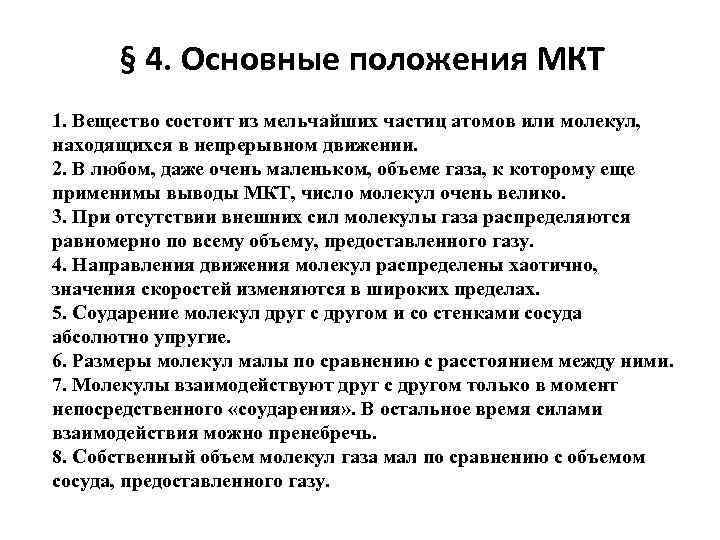 § 4. Основные положения МКТ

1. Вещество состоит из мельчайших частиц атомов или молекул, находящихся в непрерывном движении.
2. В любом, даже очень маленьком, объеме газа, к которому еще применимы выводы МКТ, число молекул очень велико.
3. При отсутствии внешних сил молекулы газа распределяются равномерно по всему объему, предоставленного газу.
4. Направления движения молекул распределены хаотично, значения скоростей изменяются в широких пределах.
5. Соударение молекул друг с другом и со стенками сосуда абсолютно упругие.
6. Размеры молекул малы по сравнению с расстоянием между ними.
7. Молекулы взаимодействуют друг с другом только в момент непосредственного «соударения». В остальное время силами взаимодействия можно пренебречь.
8. Собственный объем молекул газа мал по сравнению с объемом сосуда, предоставленного газу.